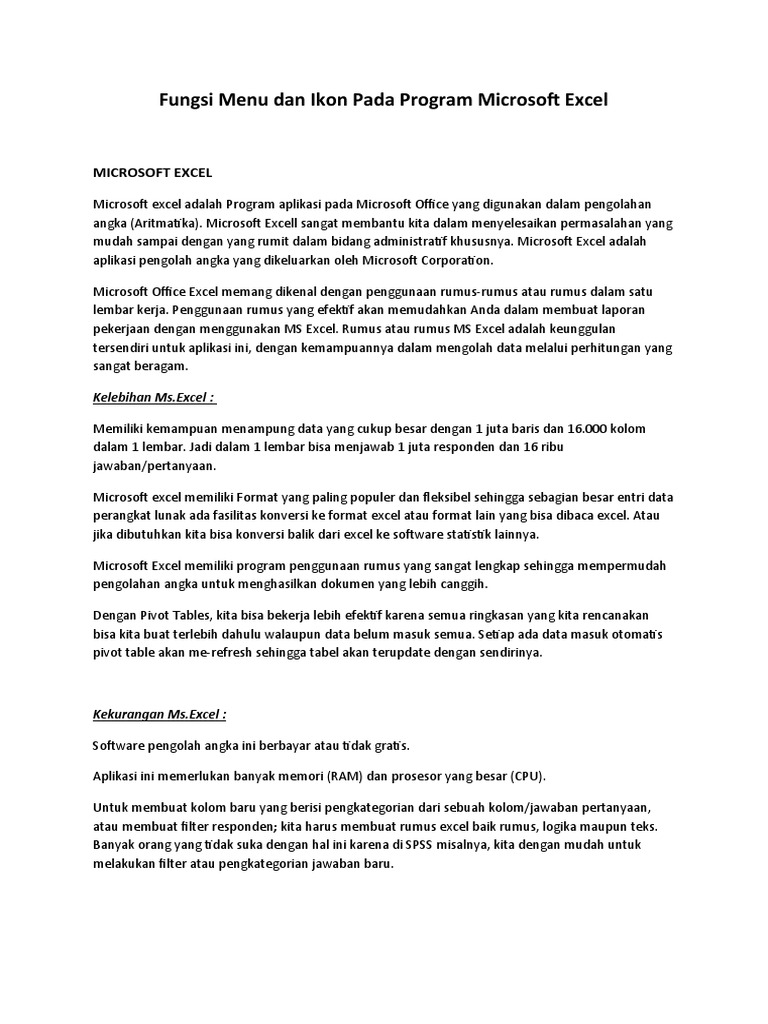 Fungsi Menu dan Ikon Pada Program Microsoft Excel

MICROSOFT EXCEL

Microsoft excel adalah Program aplikasi pada Microsoft Office yang digunakan dalam pengolahan angka (Aritmatika). Microsoft Excell sangat membantu kita dalam menyelesaikan permasalahan yang mudah sampai dengan yang rumit dalam bidang administratif khususnya. Microsoft Excel adalah aplikasi pengolah angka yang dikeluarkan oleh Microsoft Corporation.

Microsoft Office Excel memang dikenal dengan penggunaan rumus-rumus atau rumus dalam satu lembar kerja. Penggunaan rumus yang efektif akan memudahkan Anda dalam membuat laporan pekerjaan dengan menggunakan MS Excel. Rumus atau rumus MS Excel adalah keunggulan tersendiri untuk aplikasi ini, dengan kemampuannya dalam mengolah data melalui perhitungan yang sangat beragam.

Kelebihan Ms.Excel :

Memiliki kemampuan menampung data yang cukup besar dengan 1 juta baris dan 16.000 kolom dalam 1 lembar. Jadi dalam 1 lembar bisa menjawab 1 juta responden dan 16 ribu jawaban/pertanyaan.

Microsoft excel memiliki Format yang paling populer dan fleksibel sehingga sebagian besar entri data perangkat lunak ada fasilitas konversi ke format excel atau format lain yang bisa dibaca excel. Atau jika dibutuhkan kita bisa konversi balik dari excel ke software statistik lainnya.

Microsoft Excel memiliki program penggunaan rumus yang sangat lengkap sehingga mempermudah pengolahan angka untuk menghasilkan dokumen yang lebih canggih.

Dengan Pivot Tables, kita bisa bekerja lebih efektif karena semua ringkasan yang kita rencanakan bisa kita buat terlebih dahulu walaupun data belum masuk semua. Setiap ada data masuk otomatis pivot table akan me-refresh sehingga tabel akan terupdate dengan sendirinya.

Kekurangan Ms.Excel :

Software pengolah angka ini berbayar atau tidak gratis.

Aplikasi ini memerlukan banyak memori (RAM) dan prosesor yang besar (CPU).

Untuk membuat kolom baru yang berisi pengkategorian dari sebuah kolom/jawaban pertanyaan, atau membuat filter responden; kita harus membuat rumus excel baik rumus, logika maupun teks. Banyak orang yang tidak suka dengan hal ini karena di SPSS misalnya, kita dengan mudah untuk melakukan filter atau pengkategorian jawaban baru.